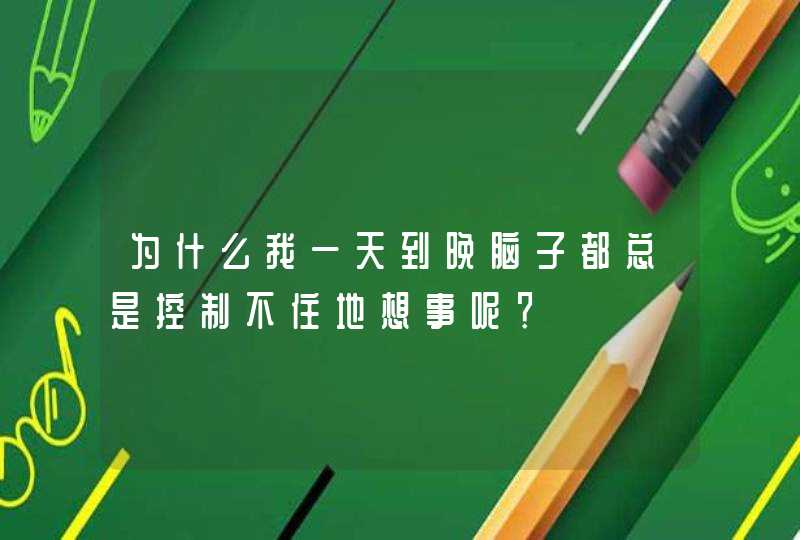 为什么我一天到晚脑子都总是控制不住地想事呢？